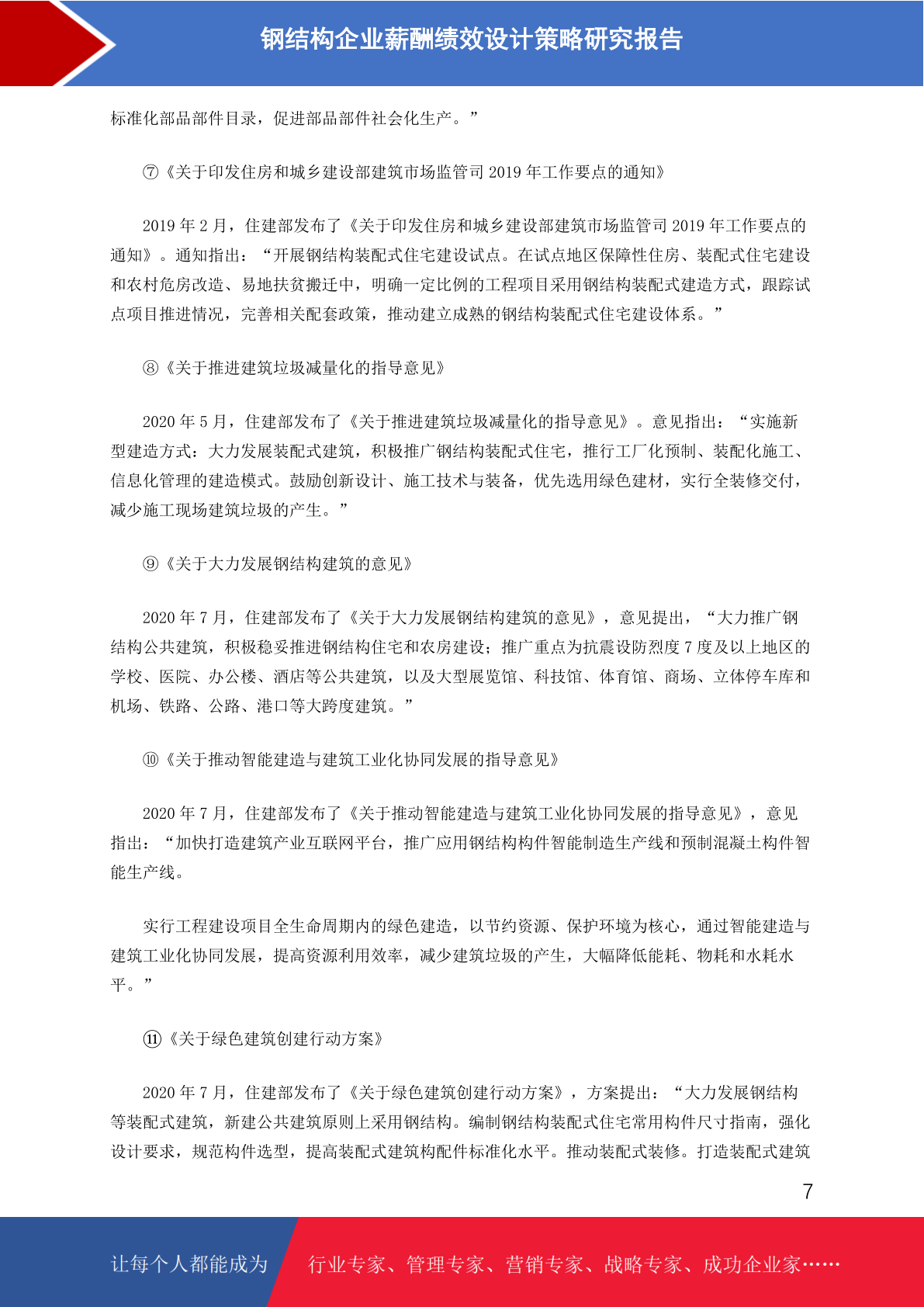 钢结构企业薪酬绩效设计策略研究报告

标准化部品部件目录，促进部品部件社会化生产。”

⑦《关于印发住房和城乡建设部建筑市场监管司 2019 年工作要点的通知》

2019 年 2 月，住建部发布了《关于印发住房和城乡建设部建筑市场监管司 2019 年工作要点的通知》。通知指出：“开展钢结构装配式住宅建设试点。在试点地区保障性住房、装配式住宅建设和农村危房改造、易地扶贫搬迁中，明确一定比例的工程项目采用钢结构装配式建造方式，跟踪试点项目推进情况，完善相关配套政策，推动建立成熟的钢结构装配式住宅建设体系。”

⑧《关于推进建筑垃圾减量化的指导意见》

2020 年 5 月，住建部发布了《关于推进建筑垃圾减量化的指导意见》。意见指出：“实施新型建造方式：大力发展装配式建筑，积极推广钢结构装配式住宅，推行工厂化预制、装配化施工、信息化管理的建造模式。鼓励创新设计、施工技术与装备，优先选用绿色建材，实行全装修交付，减少施工现场建筑垃圾的产生。”

⑨《关于大力发展钢结构建筑的意见》

2020 年 7 月，住建部发布了《关于大力发展钢结构建筑的意见》，意见提出，“大力推广钢结构公共建筑，积极稳妥推进钢结构住宅和农房建设；推广重点为抗震设防烈度 7 度及以上地区的学校、医院、办公楼、酒店等公共建筑，以及大型展览馆、科技馆、体育馆、商场、立体停车库和机场、铁路、公路、港口等大跨度建筑。”

⑩《关于推动智能建造与建筑工业化协同发展的指导意见》

2020 年 7 月，住建部发布了《关于推动智能建造与建筑工业化协同发展的指导意见》，意见指出：“加快打造建筑产业互联网平台，推广应用钢结构构件智能制造生产线和预制混凝土构件智能生产线。

实行工程建设项目全生命周期内的绿色建造，以节约资源、保护环境为核心，通过智能建造与建筑工业化协同发展，提高资源利用效率，减少建筑垃圾的产生，大幅降低能耗、物耗和水耗水平。”

⑪《关于绿色建筑创建行动方案》

2020 年 7 月，住建部发布了《关于绿色建筑创建行动方案》，方案提出：“大力发展钢结构等装配式建筑，新建公共建筑原则上采用钢结构。编制钢结构装配式住宅常用构件尺寸指南，强化设计要求，规范构件选型，提高装配式建筑构配件标准化水平。推动装配式装修。打造装配式建筑

7

让每个人都能成为 行业专家、管理专家、营销专家、战略专家、成功企业家……